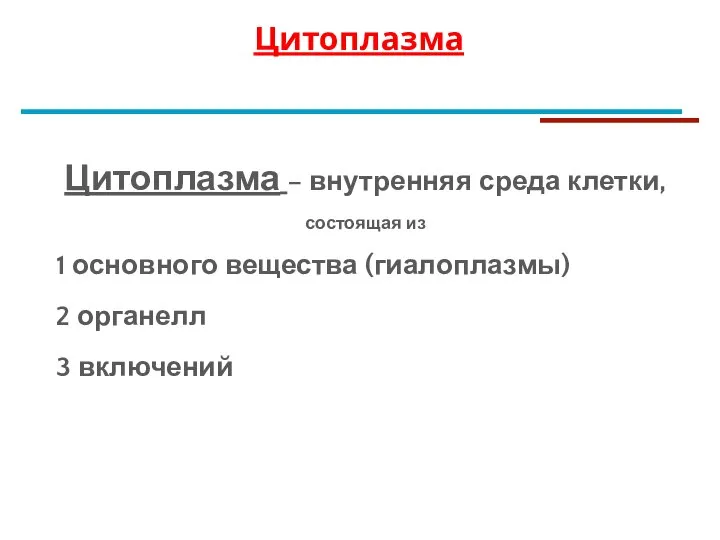 Цитоплазма

Цитоплазма – внутренняя среда клетки, состоящая из

1 основного вещества (гиалоплазмы)

2 органелл

3 включений